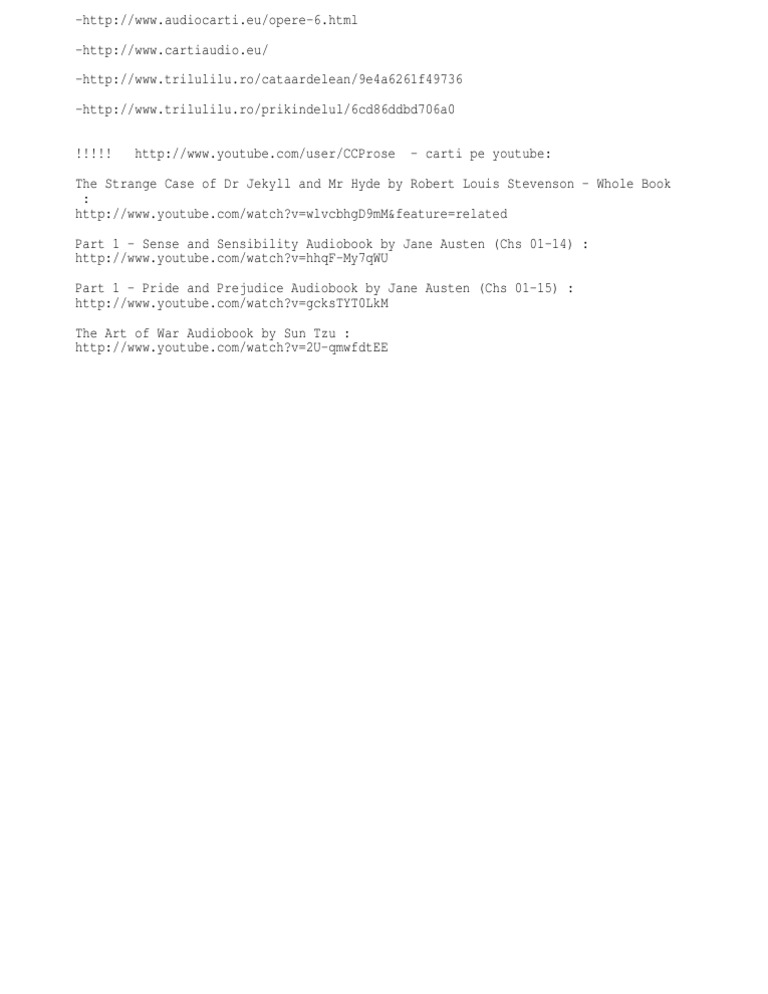 -http://www.audiocarti.eu/opere-6.html

-http://www.cartiaudio.eu/

-http://www.trilulilu.ro/cataardelean/9e4a6261f49736

-http://www.trilulilu.ro/prikindelul/6cd86ddbd706a0

!!!!!   http://www.youtube.com/user/CCProse  - carti pe youtube:

The Strange Case of Dr Jekyll and Mr Hyde by Robert Louis Stevenson - Whole Book :
http://www.youtube.com/watch?v=wlvcbhgD9mM&feature=related

Part 1 - Sense and Sensibility Audiobook by Jane Austen (Chs 01-14) :
http://www.youtube.com/watch?v=hhqF-My7qWU

Part 1 - Pride and Prejudice Audiobook by Jane Austen (Chs 01-15) :
http://www.youtube.com/watch?v=gcksTYT0LkM

The Art of War Audiobook by Sun Tzu :
http://www.youtube.com/watch?v=2U-qmwfdtEE